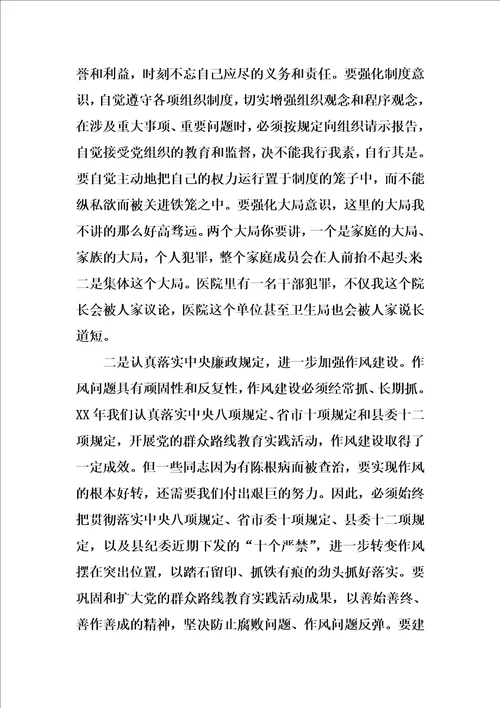 誉和利益，时刻不忘自己应尽的义务和责任。要强化制度意识，自觉遵守各项组织制度，切实增强组织观念和程序观念，在涉及重大事项、重要问题时，必须按规定向组织请示报告，自觉接受党组织的教育和监督，决不能我行我素，自行其是。要自觉主动地把自己的权力运行置于制度的笼子中，而不能纵私欲而被关进铁笼之中。要强化大局意识，这里的大局我不讲的那么好高骛远。两个大局你要讲，一个是家庭的大局、家族的大局，个人犯罪，整个家庭成员会在人前抬不起头来；二是集体这个大局。医院里有一名干部犯罪，不仅我这个院长会被人家议论，医院这个单位甚至卫生局也会被人家说长道短。

二是认真落实中央廉政规定，进一步加强作风建设。作风问题具有顽固性和反复性，作风建设必须经常抓、长期抓。XX年我们认真落实中央八项规定、省市十项规定和县委十二项规定，开展党的群众路线教育实践活动，作风建设取得了一定成效。但一些同志因为有陈根病而被查治，要实现作风的根本好转，还需要我们付出艰巨的努力。因此，必须始终把贯彻落实中央八项规定、省市委十项规定、县委十二项规定，以及县纪委近期下发的“十个严禁”，进一步转变作风摆在突出位置，以踏石留印、抓铁有痕的劲头抓好落实。要巩固和扩大党的群众路线教育实践活动成果，以善始善终、善作善成的精神，坚决防止腐败问题、作风问题反弹。要建